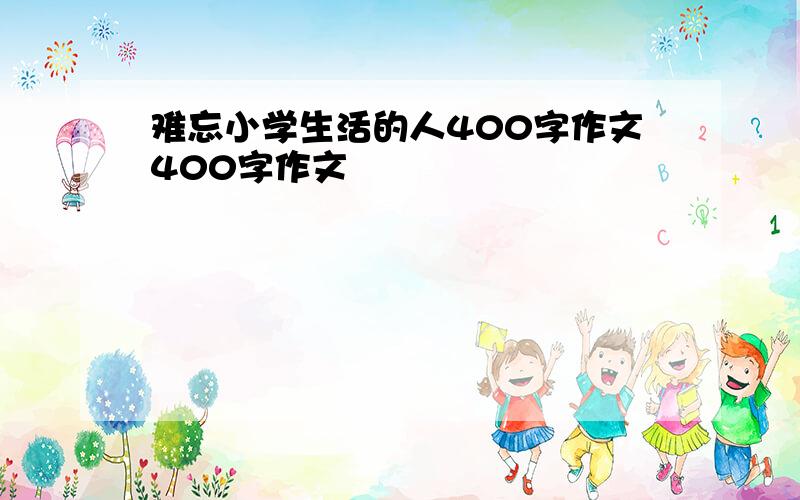 难忘小学生活的人400字作文400字作文

1 2 ? B + C 1